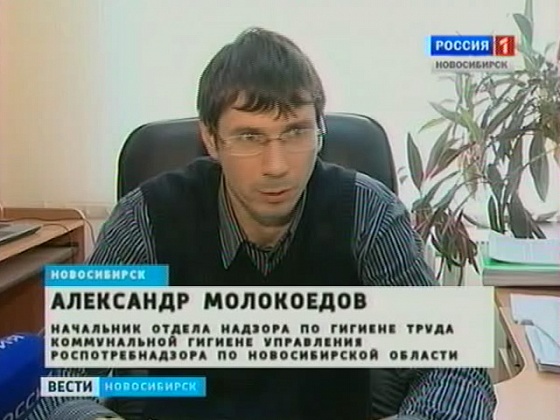 РОССИЯ 1
НОВОСИБИРСК

НОВОСИБИРСК
АЛЕКСАНДР МОЛОКОЕДОВ
НАЧАЛЬНИК ОТДЕЛА НАДЗОРА ПО ГИГИЕНЕ ТРУДА КОММУНАЛЬНОЙ ГИГИЕНЕ УПРАВЛЕНИЯ РОСПОТРЕБНАДЗОРА ПО НОВОСИБИРСКОЙ ОБЛАСТИ

ВЕСТИ НОВОСИБИРСК